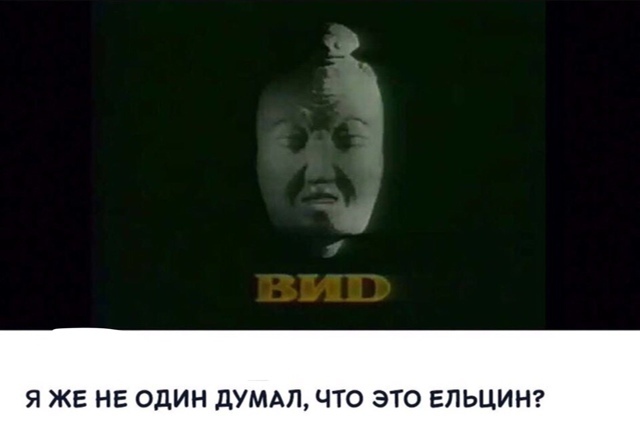 ВИD

Я ЖЕ НЕ ОДИН ДУМАЛ, ЧТО ЭТО ЕЛЬЦИН?